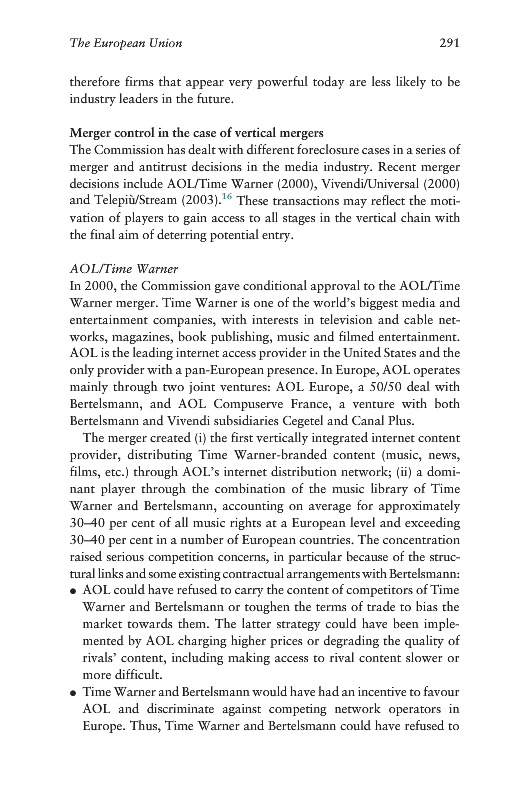 The European Union 291

therefore firms that appear very powerful today are less likely to be industry leaders in the future.

Merger control in the case of vertical mergers
The Commission has dealt with different foreclosure cases in a series of merger and antitrust decisions in the media industry. Recent merger decisions include AOL/Time Warner (2000), Vivendi/Universal (2000) and Telepiù/Stream (2003).$^{16}$ These transactions may reflect the motivation of players to gain access to all stages in the vertical chain with the final aim of deterring potential entry.

AOL/Time Warner
In 2000, the Commission gave conditional approval to the AOL/Time Warner merger. Time Warner is one of the world's biggest media and entertainment companies, with interests in television and cable networks, magazines, book publishing, music and filmed entertainment. AOL is the leading internet access provider in the United States and the only provider with a pan-European presence. In Europe, AOL operates mainly through two joint ventures: AOL Europe, a 50/50 deal with Bertelsmann, and AOL Compuserve France, a venture with both Bertelsmann and Vivendi subsidiaries Cegetel and Canal Plus.

The merger created (i) the first vertically integrated internet content provider, distributing Time Warner-branded content (music, news, films, etc.) through AOL's internet distribution network; (ii) a dominant player through the combination of the music library of Time Warner and Bertelsmann, accounting on average for approximately 30–40 per cent of all music rights at a European level and exceeding 30–40 per cent in a number of European countries. The concentration raised serious competition concerns, in particular because of the structural links and some existing contractual arrangements with Bertelsmann:
• AOL could have refused to carry the content of competitors of Time Warner and Bertelsmann or toughen the terms of trade to bias the market towards them. The latter strategy could have been implemented by AOL charging higher prices or degrading the quality of rivals' content, including making access to rival content slower or more difficult.
• Time Warner and Bertelsmann would have had an incentive to favour AOL and discriminate against competing network operators in Europe. Thus, Time Warner and Bertelsmann could have refused to